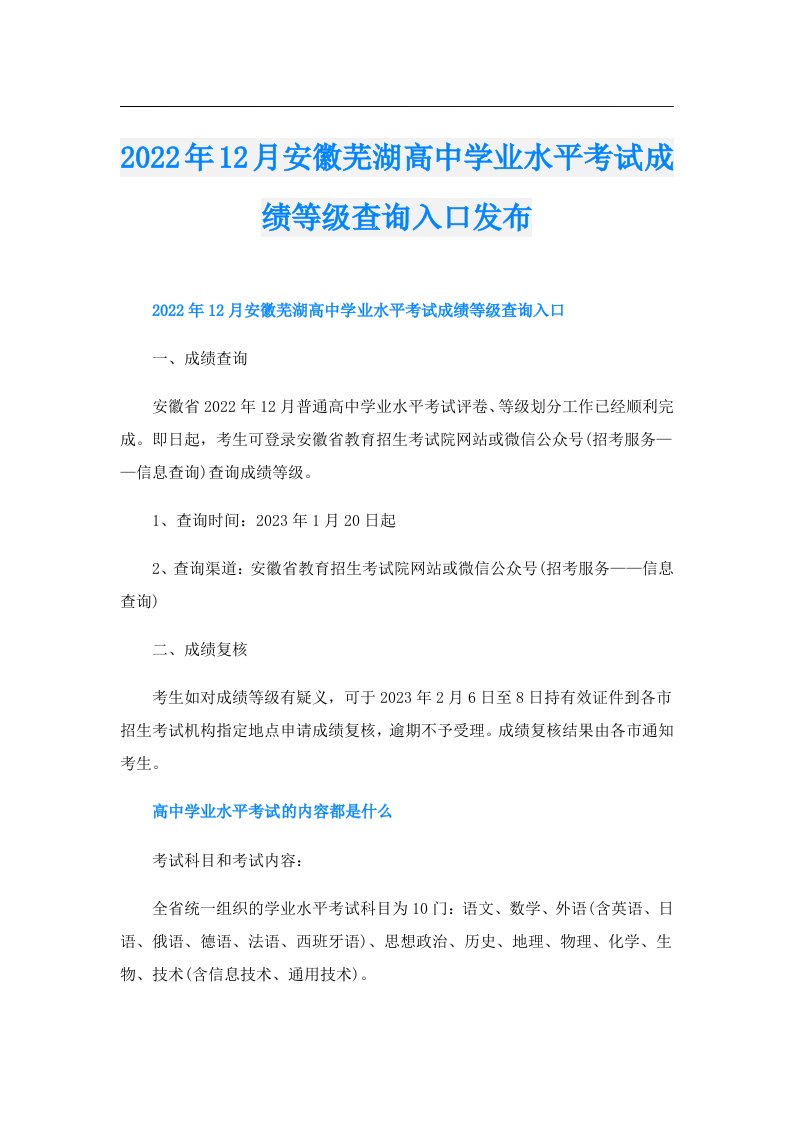 2022年12月安徽芜湖高中学业水平考试成绩等级查询入口发布

2022年12月安徽芜湖高中学业水平考试成绩等级查询入口

一、成绩查询

安徽省2022年12月普通高中学业水平考试评卷、等级划分工作已经顺利完成。即日起，考生可登录安徽省教育招生考试院网站或微信公众号(招考服务——信息查询)查询成绩等级。

1、查询时间：2023年1月20日起

2、查询渠道：安徽省教育招生考试院网站或微信公众号(招考服务——信息查询)

二、成绩复核

考生如对成绩等级有疑义，可于2023年2月6日至8日持有效证件到各市招生考试机构指定地点申请成绩复核，逾期不予受理。成绩复核结果由各市通知考生。

高中学业水平考试的内容都是什么

考试科目和考试内容：

全省统一组织的学业水平考试科目为10门：语文、数学、外语(含英语、日语、俄语、德语、法语、西班牙语)、思想政治、历史、地理、物理、化学、生物、技术(含信息技术、通用技术)。